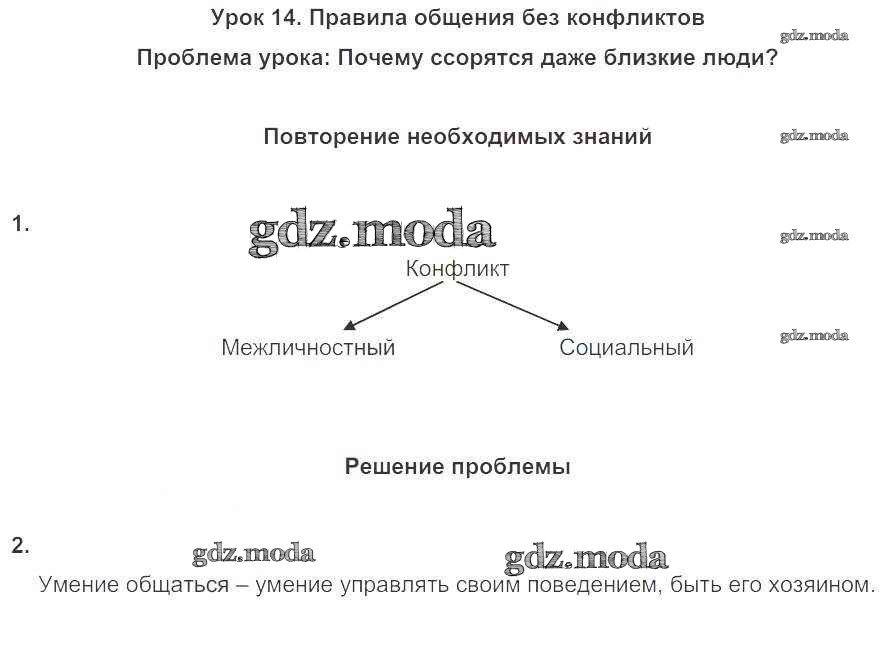 Урок 14. Правила общения без конфликтов

gdz.moda

Проблема урока: Почему ссорятся даже близкие люди?

Повторение необходимых знаний

gdz.moda

1.

gdz.moda

gdz.moda

Конфликт

Межличностный

Социальный

gdz.moda

Решение проблемы

2.

gdz.moda

gdz.moda

Умение общаться – умение управлять своим поведением, быть его хозяином.